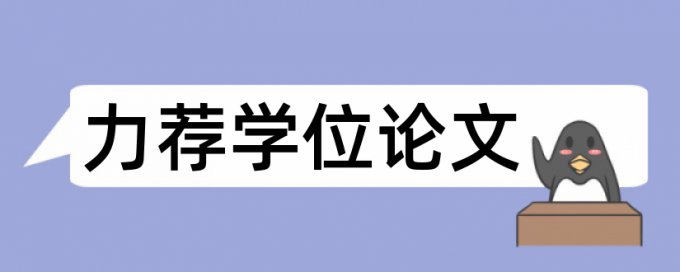 力荐学位论文